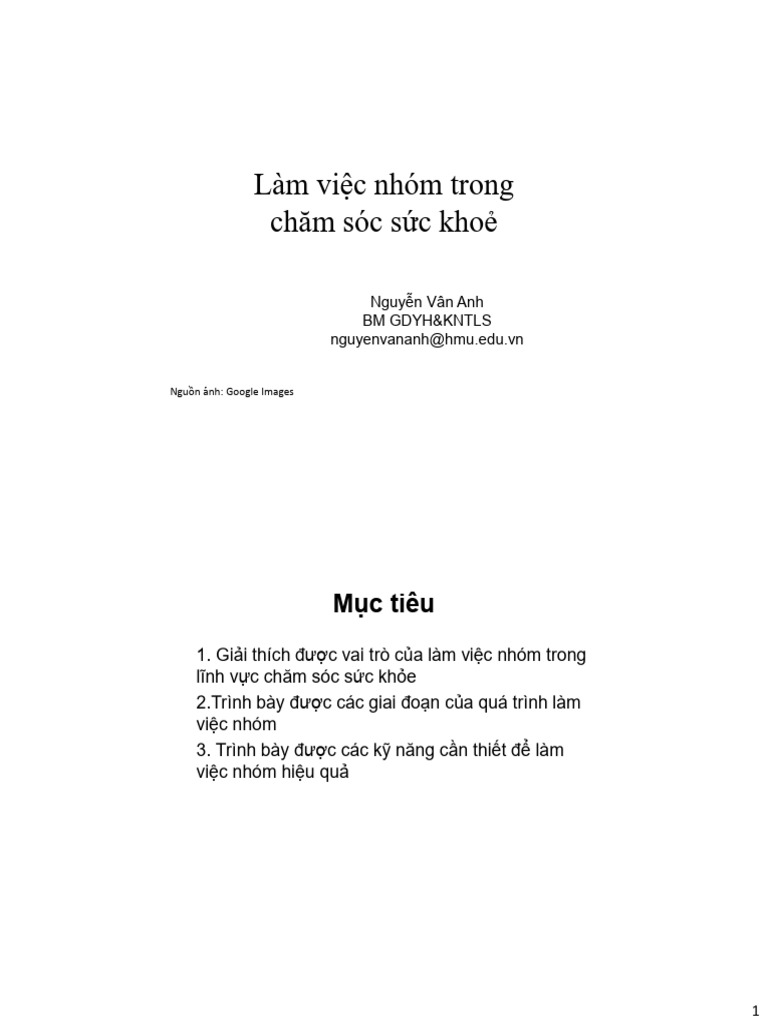 Làm việc nhóm trong chăm sóc sức khoẻ

Nguyễn Vân Anh
BM GDYH&KNTLS
nguyenvananh@hmu.edu.vn

Nguồn ảnh: Google Images

Mục tiêu

1. Giải thích được vai trò của làm việc nhóm trong lĩnh vực chăm sóc sức khỏe

2.Trình bày được các giai đoạn của quá trình làm việc nhóm

3. Trình bày được các kỹ năng cần thiết để làm việc nhóm hiệu quả

1